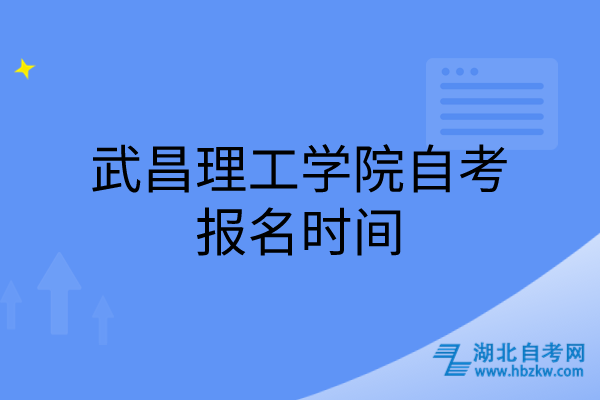 武昌理工学院自考报名时间

湖北自考网
www.hbzkw.com